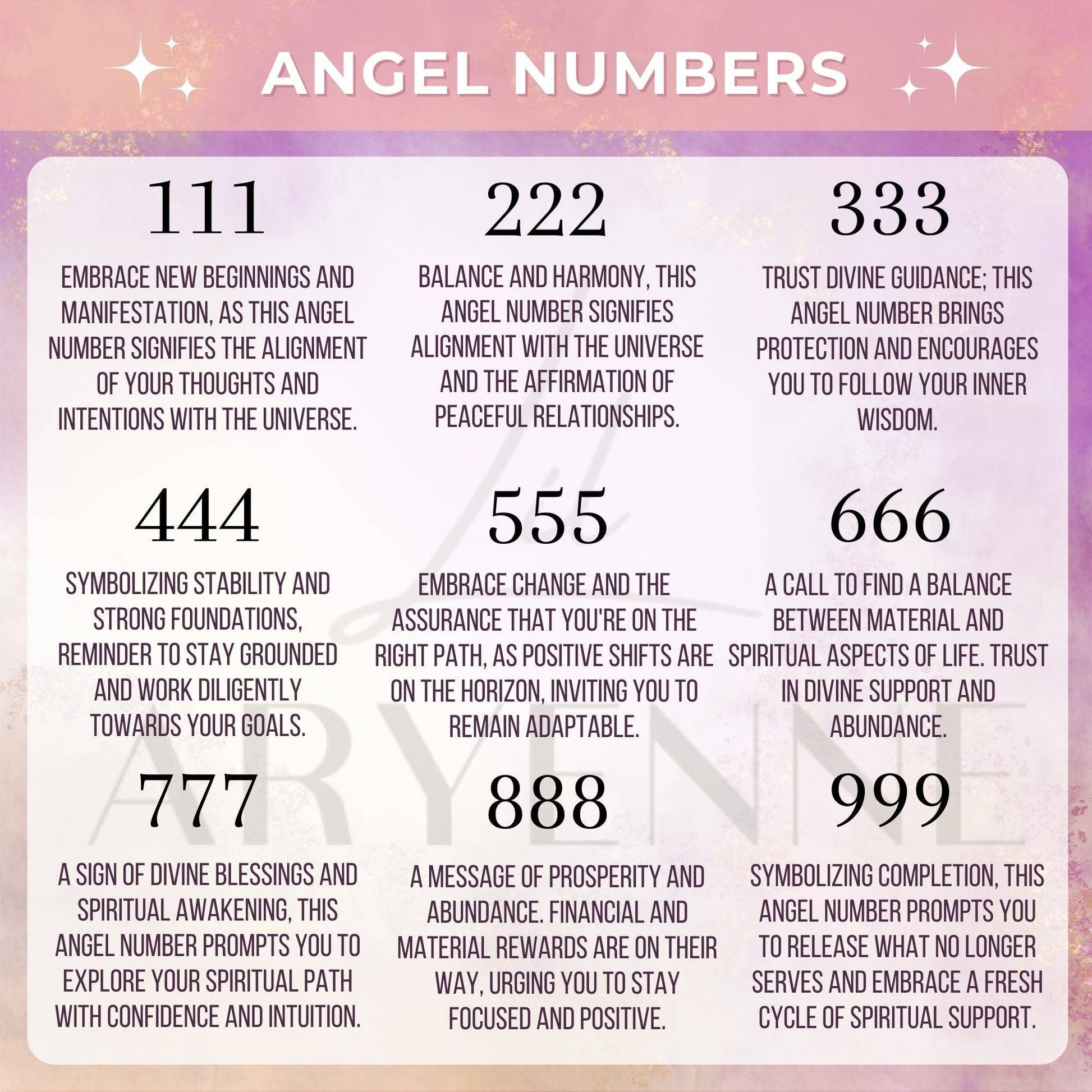 ANGEL NUMBERS

111

EMBRACE NEW BEGINNINGS AND MANIFESTATION, AS THIS ANGEL NUMBER SIGNIFIES THE ALIGNMENT OF YOUR THOUGHTS AND INTENTIONS WITH THE UNIVERSE.

222

BALANCE AND HARMONY, THIS ANGEL NUMBER SIGNIFIES ALIGNMENT WITH THE UNIVERSE AND THE AFFIRMATION OF PEACEFUL RELATIONSHIPS.

333

TRUST DIVINE GUIDANCE; THIS ANGEL NUMBER BRINGS PROTECTION AND ENCOURAGES YOU TO FOLLOW YOUR INNER WISDOM.

444

SYMBOLIZING STABILITY AND STRONG FOUNDATIONS, REMINDER TO STAY GROUNDED AND WORK DILIGENTLY TOWARDS YOUR GOALS.

555

EMBRACE CHANGE AND THE ASSURANCE THAT YOU'RE ON THE RIGHT PATH, AS POSITIVE SHIFTS ARE ON THE HORIZON, INVITING YOU TO REMAIN ADAPTABLE.

666

A CALL TO FIND A BALANCE BETWEEN MATERIAL AND SPIRITUAL ASPECTS OF LIFE. TRUST IN DIVINE SUPPORT AND ABUNDANCE.

777

A SIGN OF DIVINE BLESSINGS AND SPIRITUAL AWAKENING, THIS ANGEL NUMBER PROMPTS YOU TO EXPLORE YOUR SPIRITUAL PATH WITH CONFIDENCE AND INTUITION.

888

A MESSAGE OF PROSPERITY AND ABUNDANCE. FINANCIAL AND MATERIAL REWARDS ARE ON THEIR WAY, URGING YOU TO STAY FOCUSED AND POSITIVE.

999

SYMBOLIZING COMPLETION, THIS ANGEL NUMBER PROMPTS YOU TO RELEASE WHAT NO LONGER SERVES AND EMBRACE A FRESH CYCLE OF SPIRITUAL SUPPORT.

ARYENNE